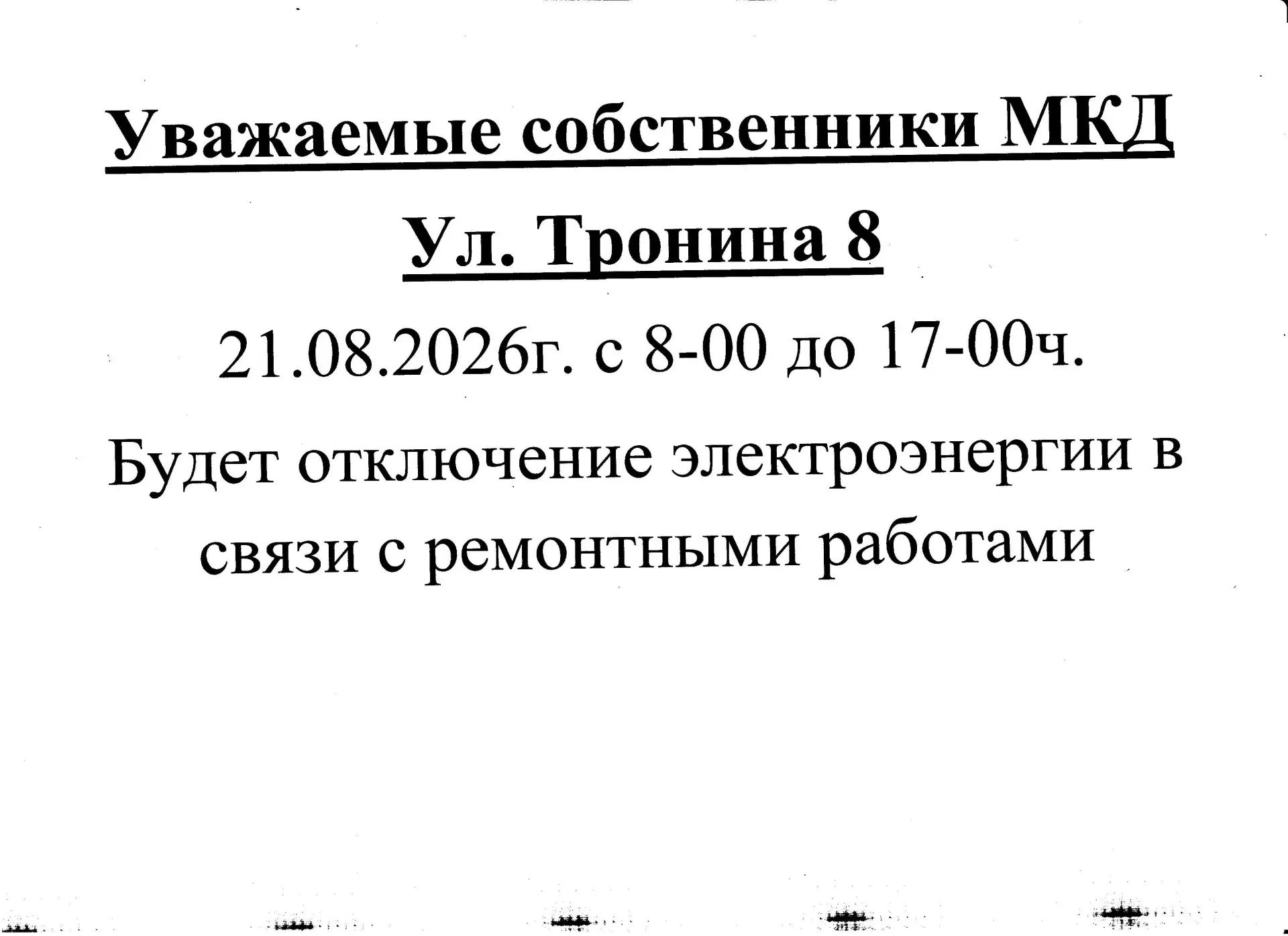 Уважаемые собственники МКД

Ул. Тронина 8

21.08.2026г. с 8-00 до 17-00ч.

Будет отключение электроэнергии в связи с ремонтными работами